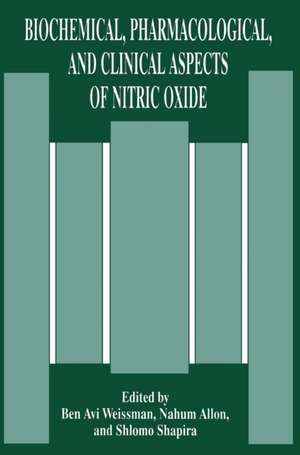 BIOCHEMICAL, PHARMACOLOGICAL, AND CLINICAL ASPECTS OF NITRIC OXIDE

Edited by
Ben Avi Weissman, Nahum Allon, and Shlomo Shapira